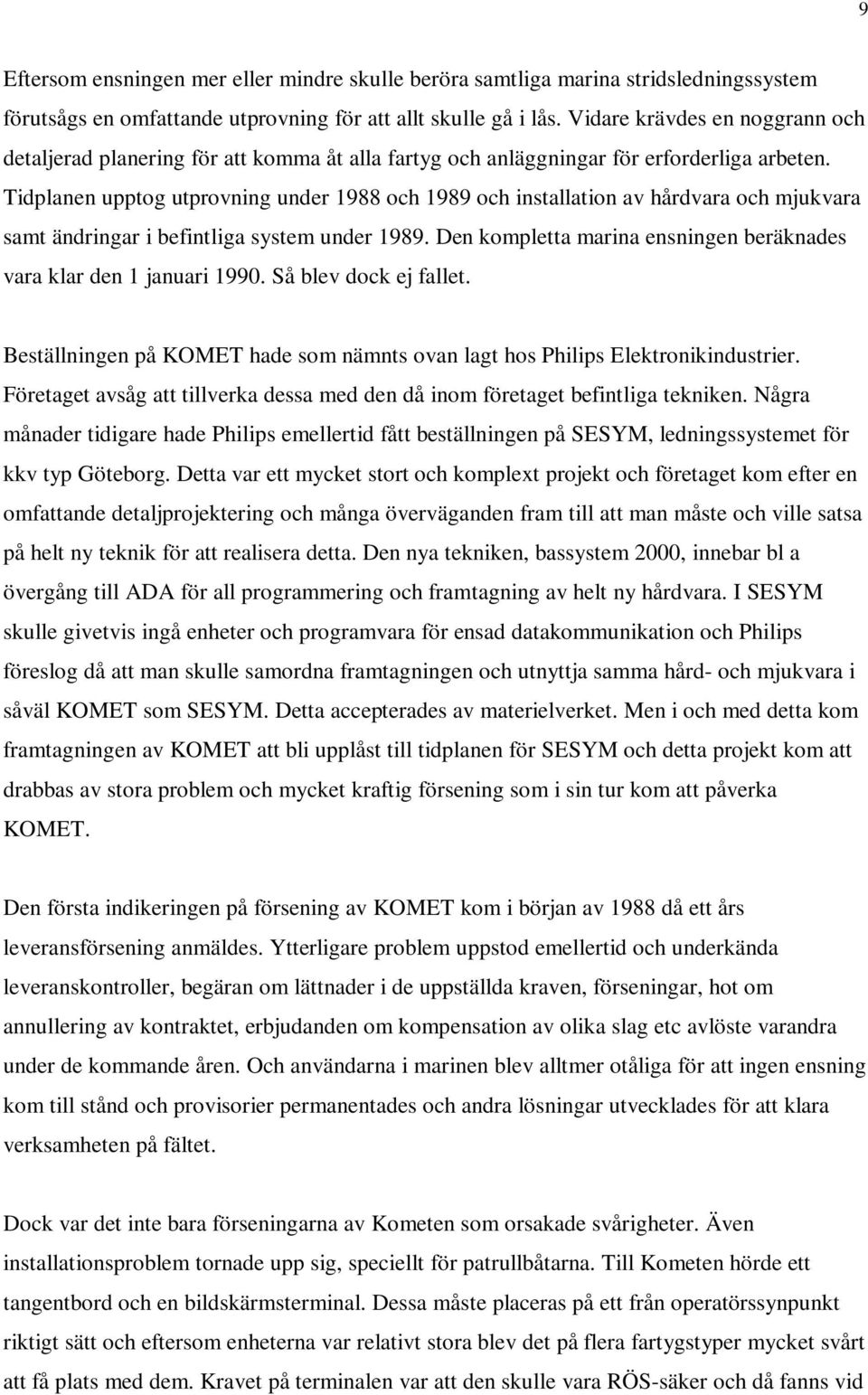 9

Eftersom ensningen mer eller mindre skulle beröra samtliga marina stridsledningssystem förutsågs en omfattande utprovning för att allt skulle gå i lås. Vidare krävdes en noggrann och detaljerad planering för att komma åt alla fartyg och anläggningar för erforderliga arbeten. Tidplanen upptog utprovning under 1988 och 1989 och installation av hårdvara och mjukvara samt ändringar i befintliga system under 1989. Den kompletta marina ensningen beräknades vara klar den 1 januari 1990. Så blev dock ej fallet.

Beställningen på KOMET hade som nämnts ovan lagt hos Philips Elektronikindustrier. Företaget avsåg att tillverka dessa med den då inom företaget befintliga tekniken. Några månader tidigare hade Philips emellertid fått beställningen på SESYM, ledningssystemet för kkv typ Göteborg. Detta var ett mycket stort och komplext projekt och företaget kom efter en omfattande detaljprojektering och många överväganden fram till att man måste och ville satsa på helt ny teknik för att realisera detta. Den nya tekniken, bassystem 2000, innebar bl a övergång till ADA för all programmering och framtagning av helt ny hårdvara. I SESYM skulle givetvis ingå enheter och programvara för ensad datakommunikation och Philips föreslog då att man skulle samordna framtagningen och utnyttja samma hård- och mjukvara i såväl KOMET som SESYM. Detta accepterades av materielverket. Men i och med detta kom framtagningen av KOMET att bli upplåst till tidplanen för SESYM och detta projekt kom att drabbas av stora problem och mycket kraftig försening som i sin tur kom att påverka KOMET.

Den första indikeringen på försening av KOMET kom i början av 1988 då ett års leveransförsening anmäldes. Ytterligare problem uppstod emellertid och underkända leveranskontroller, begäran om lättnader i de uppställda kraven, förseningar, hot om annullering av kontraktet, erbjudanden om kompensation av olika slag etc avlöste varandra under de kommande åren. Och användarna i marinen blev alltmer otåliga för att ingen ensning kom till stånd och provisorier permanentades och andra lösningar utvecklades för att klara verksamheten på fältet.

Dock var det inte bara förseningarna av Kometen som orsakade svårigheter. Även installationsproblem tornade upp sig, speciellt för patrullbåtarna. Till Kometen hörde ett tangentbord och en bildskärmsterminal. Dessa måste placeras på ett från operatörssynpunkt riktigt sätt och eftersom enheterna var relativt stora blev det på flera fartygstyper mycket svårt att få plats med dem. Kravet på terminalen var att den skulle vara RÖS-säker och då fanns vid